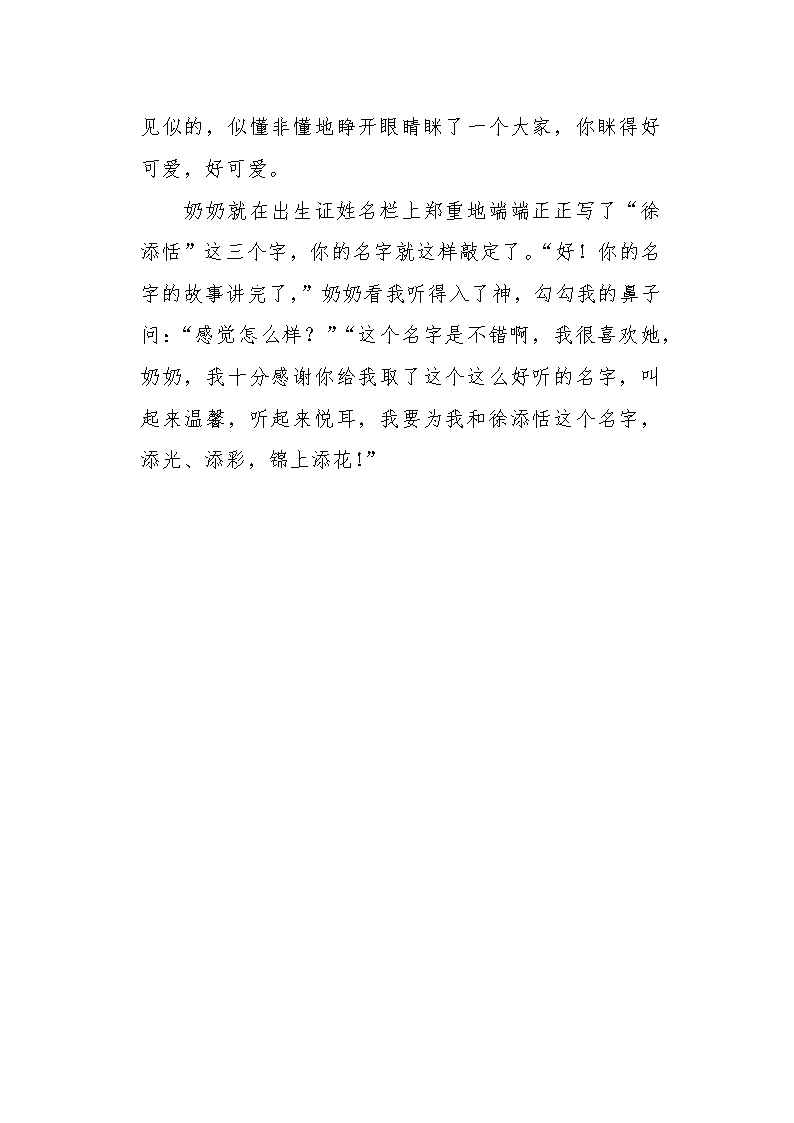 见似的，似懂非懂地睁开眼睛眯了一个大家，你眯得好可爱，好可爱。

奶奶就在出生证姓名栏上郑重地端端正正写了“徐添恬”这三个字，你的名字就这样敲定了。“好！你的名字的故事讲完了，”奶奶看我听得入了神，勾勾我的鼻子问：“感觉怎么样？”“这个名字是不错啊，我很喜欢她，奶奶，我十分感谢你给我取了这个这么好听的名字，叫起来温馨，听起来悦耳，我要为我和徐添恬这个名字，添光、添彩，锦上添花！”